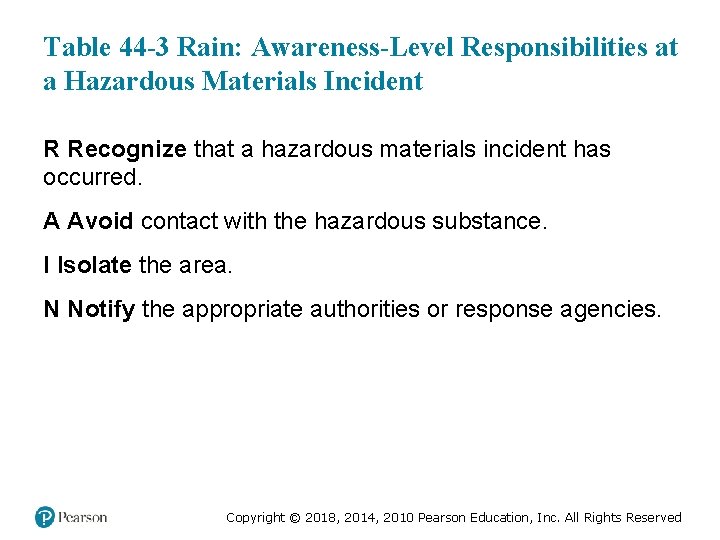 Table 44-3 Rain: Awareness-Level Responsibilities at a Hazardous Materials Incident

R Recognize that a hazardous materials incident has occurred.

A Avoid contact with the hazardous substance.

I Isolate the area.

N Notify the appropriate authorities or response agencies.

Pearson

Copyright © 2018, 2014, 2010 Pearson Education, Inc. All Rights Reserved